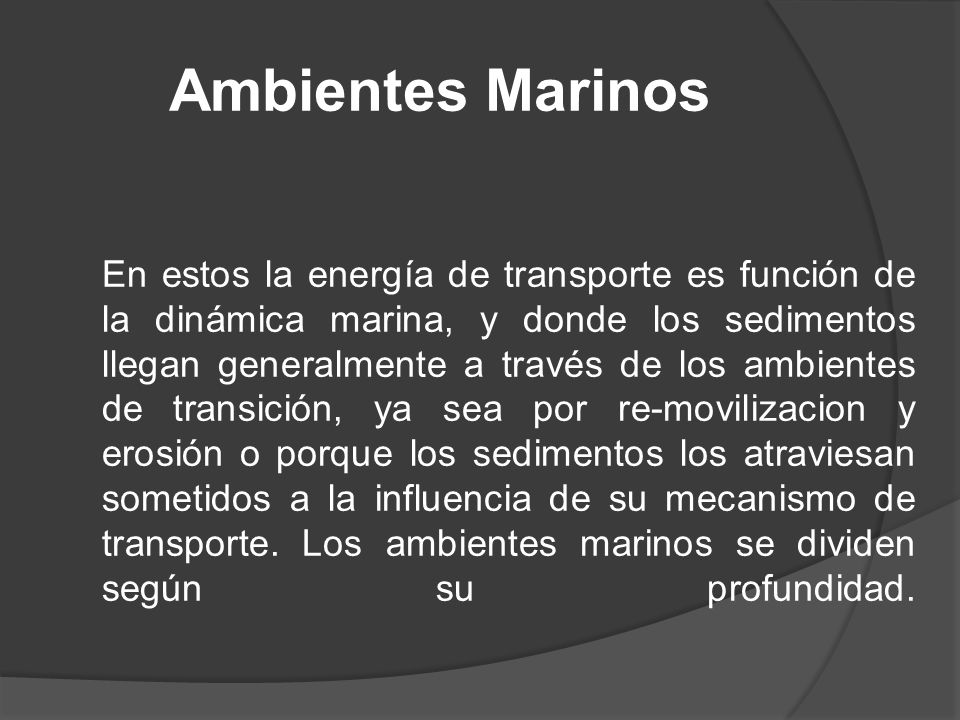 Ambientes Marinos

En estos la energía de transporte es función de la dinámica marina, y donde los sedimentos llegan generalmente a través de los ambientes de transición, ya sea por re-movilizacion y erosión o porque los sedimentos los atraviesan sometidos a la influencia de su mecanismo de transporte. Los ambientes marinos se dividen según su profundidad.